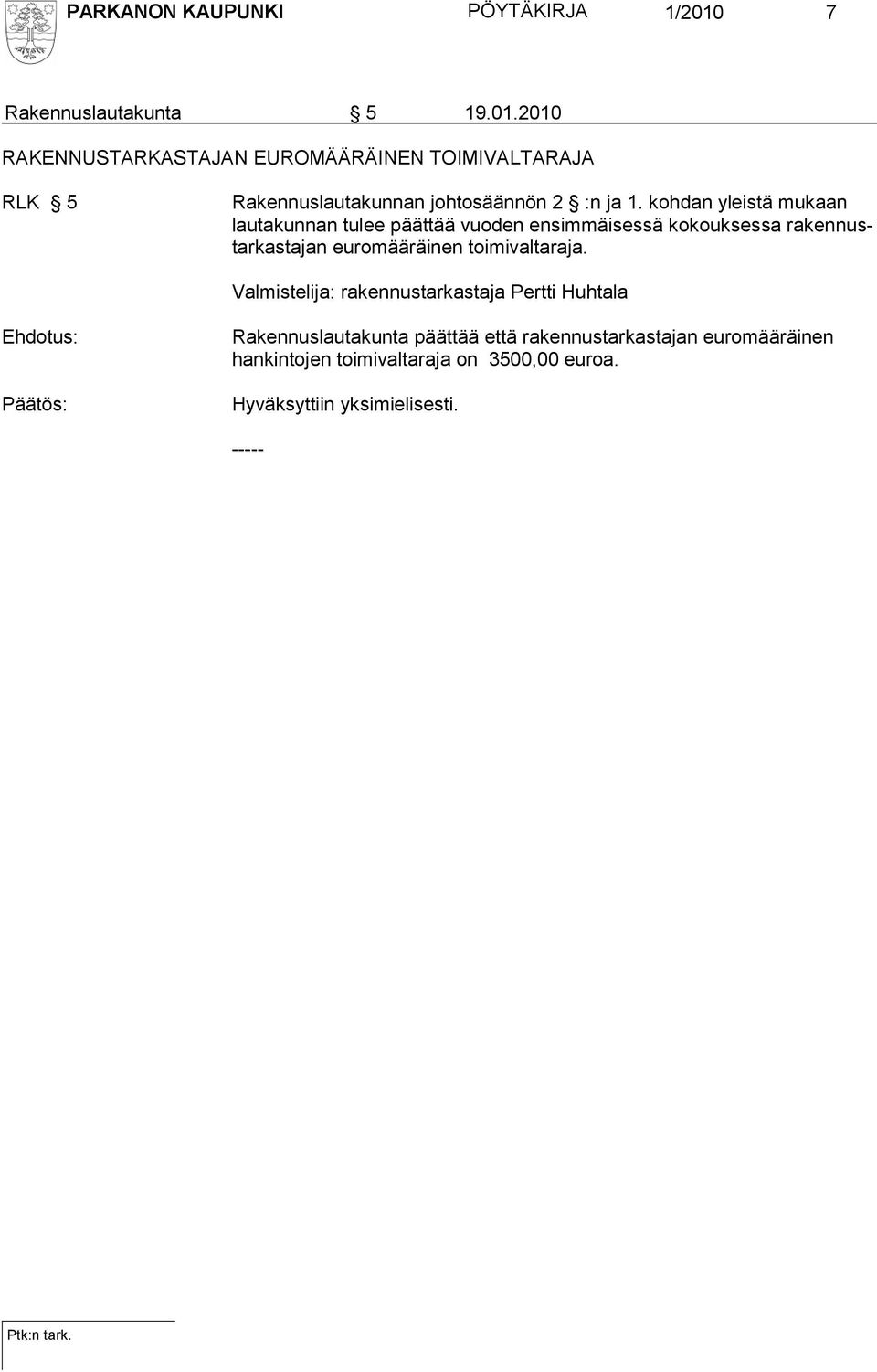 PARKANON KAUPUNKI PÖYTÄKIRJA 1/2010 7

Rakennuslautakunta § 5 19.01.2010

RAKENNUSTARKASTAJAN EUROMÄÄRÄINEN TOIMIVALTARAJA

RLK § 5 Rakennuslautakunnan johtosäännön 2 § :n ja 1. kohdan yleistä mukaan lautakunnan tulee päättää vuoden ensimmäisessä kokouksessa rakennustarkastajan euromääräinen toimivaltaraja.

Valmistelija: rakennustarkastaja Pertti Huhtala

Ehdotus: Rakennuslautakunta päättää että rakennustarkastajan euromääräinen hankintojen toimivaltaraja on 3500,00 euroa.

Päätös: Hyväksyttiin yksimielisesti.

-----

Ptk:n tark.